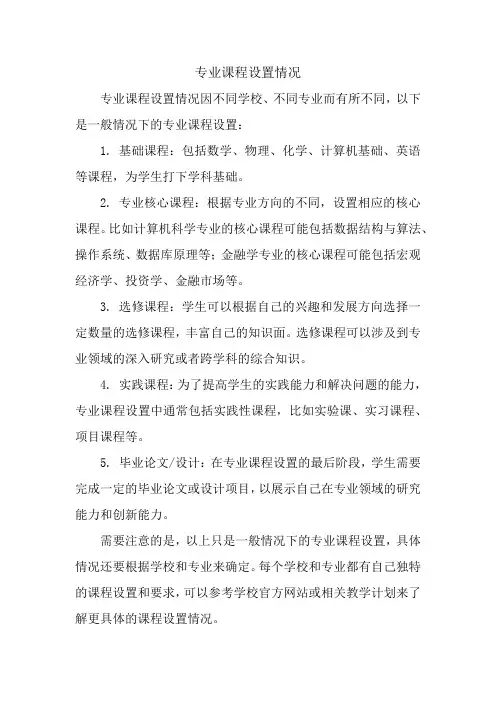 专业课程设置情况

专业课程设置情况因不同学校、不同专业而有所不同，以下是一般情况下的专业课程设置：

1. 基础课程：包括数学、物理、化学、计算机基础、英语等课程，为学生打下学科基础。

2. 专业核心课程：根据专业方向的不同，设置相应的核心课程。比如计算机科学专业的核心课程可能包括数据结构与算法、操作系统、数据库原理等；金融学专业的核心课程可能包括宏观经济学、投资学、金融市场等。

3. 选修课程：学生可以根据自己的兴趣和发展方向选择一定数量的选修课程，丰富自己的知识面。选修课程可以涉及到专业领域的深入研究或者跨学科的综合知识。

4. 实践课程：为了提高学生的实践能力和解决问题的能力，专业课程设置中通常包括实践性课程，比如实验课、实习课程、项目课程等。

5. 毕业论文/设计：在专业课程设置的最后阶段，学生需要完成一定的毕业论文或设计项目，以展示自己在专业领域的研究能力和创新能力。

需要注意的是，以上只是一般情况下的专业课程设置，具体情况还要根据学校和专业来确定。每个学校和专业都有自己独特的课程设置和要求，可以参考学校官方网站或相关教学计划来了解更具体的课程设置情况。